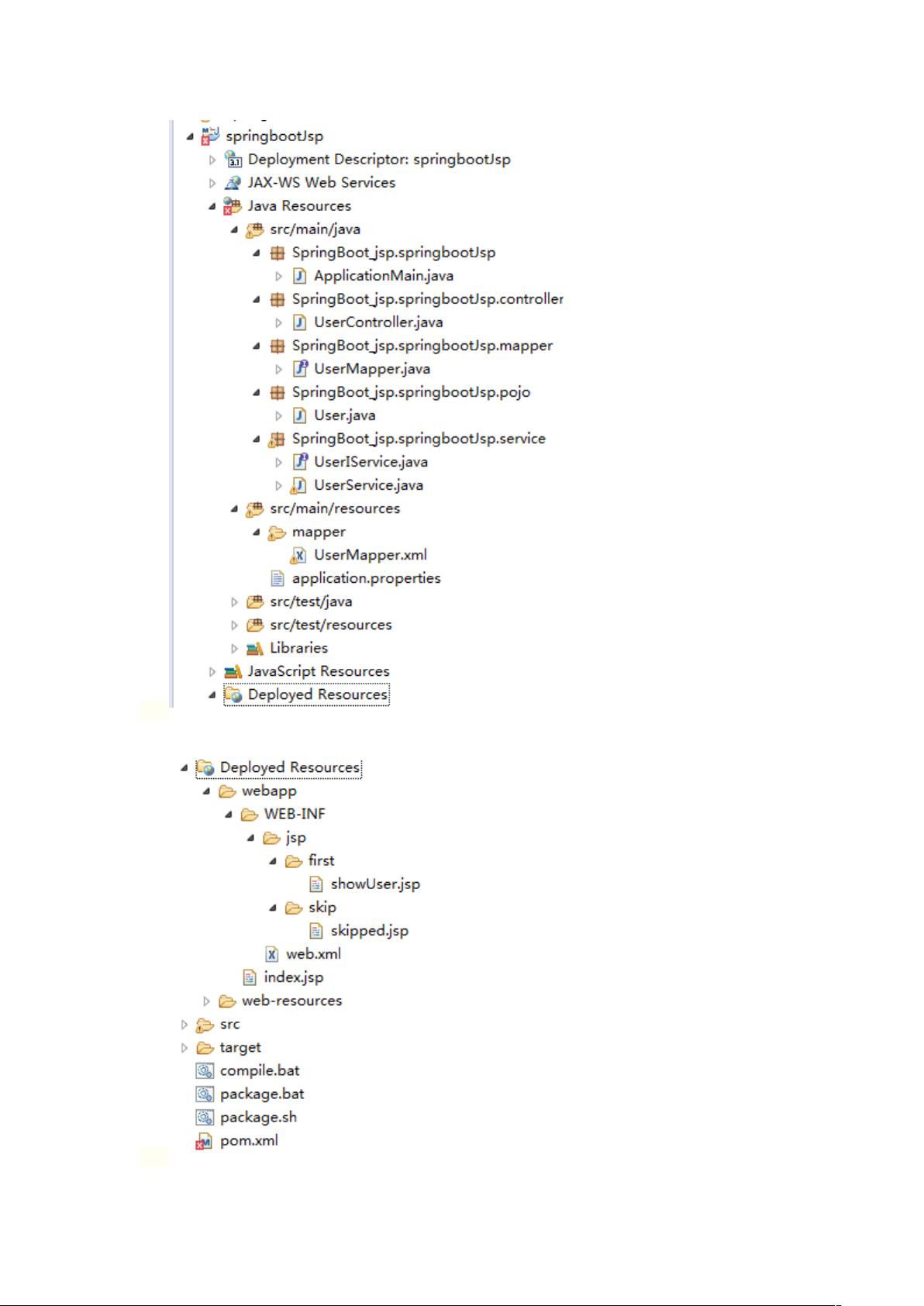 springbootJsp
Deployment Descriptor: springbootJsp
JAX-WS Web Services
Java Resources
src/main/java
SpringBoot_jsp.springbootJsp
ApplicationMain.java
SpringBoot_jsp.springbootJsp.controller
UserController.java
SpringBoot_jsp.springbootJsp.mapper
UserMapper.java
SpringBoot_jsp.springbootJsp.pojo
User.java
SpringBoot_jsp.springbootJsp.service
UserIService.java
UserService.java
src/main/resources
mapper
UserMapper.xml
application.properties
src/test/java
src/test/resources
Libraries
JavaScript Resources
Deployed Resources

Deployed Resources
webapp
WEB-INF
jsp
first
showUser.jsp
skip
skipped.jsp
web.xml
index.jsp
web-resources
src
target
compile.bat
package.bat
package.sh
pom.xml